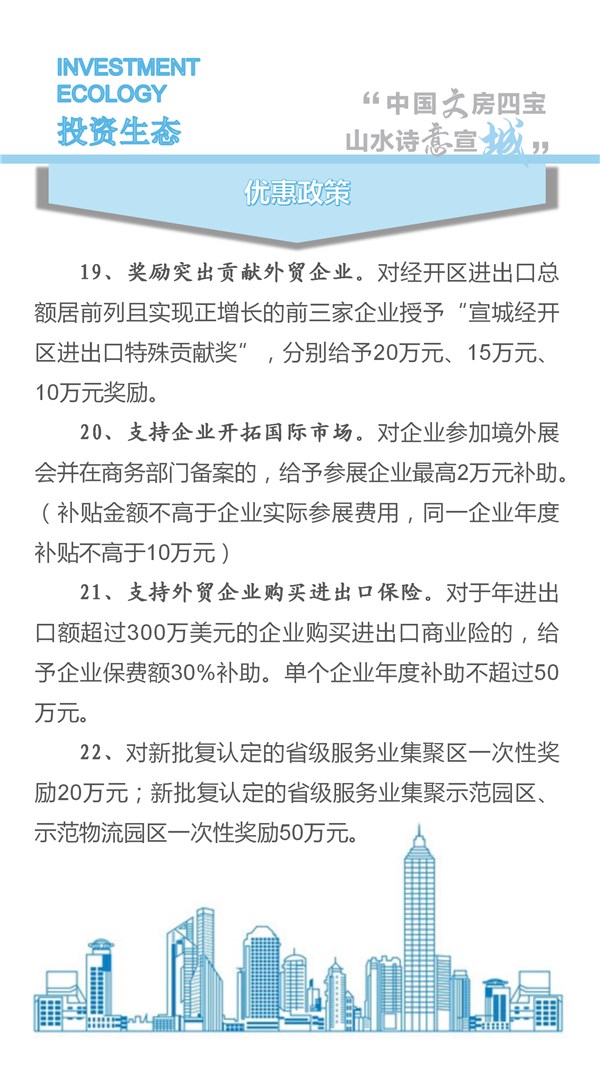 INVESTMENT ECOLOGY
投资生态

“中国文房四宝
山水诗意宣城”

优惠政策

19、奖励突出贡献外贸企业。对经开区进出口总额居前列且实现正增长的前三家企业授予“宣城经开区进出口特殊贡献奖”，分别给予20万元、15万元、10万元奖励。

20、支持企业开拓国际市场。对企业参加境外展会并在商务部门备案的，给予参展企业最高2万元补助。（补贴金额不高于企业实际参展费用，同一企业年度补贴不高于10万元）

21、支持外贸企业购买进出口保险。对于年进出口额超过300万美元的企业购买进出口商业险的，给予企业保费额30%补助。单个企业年度补助不超过50万元。

22、对新批复认定的省级服务业集聚区一次性奖励20万元；新批复认定的省级服务业集聚示范园区、示范物流园区一次性奖励50万元。